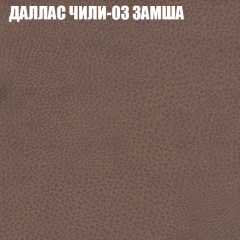 ДАЛЛАС ЧИЛИ-03 ЗАМША